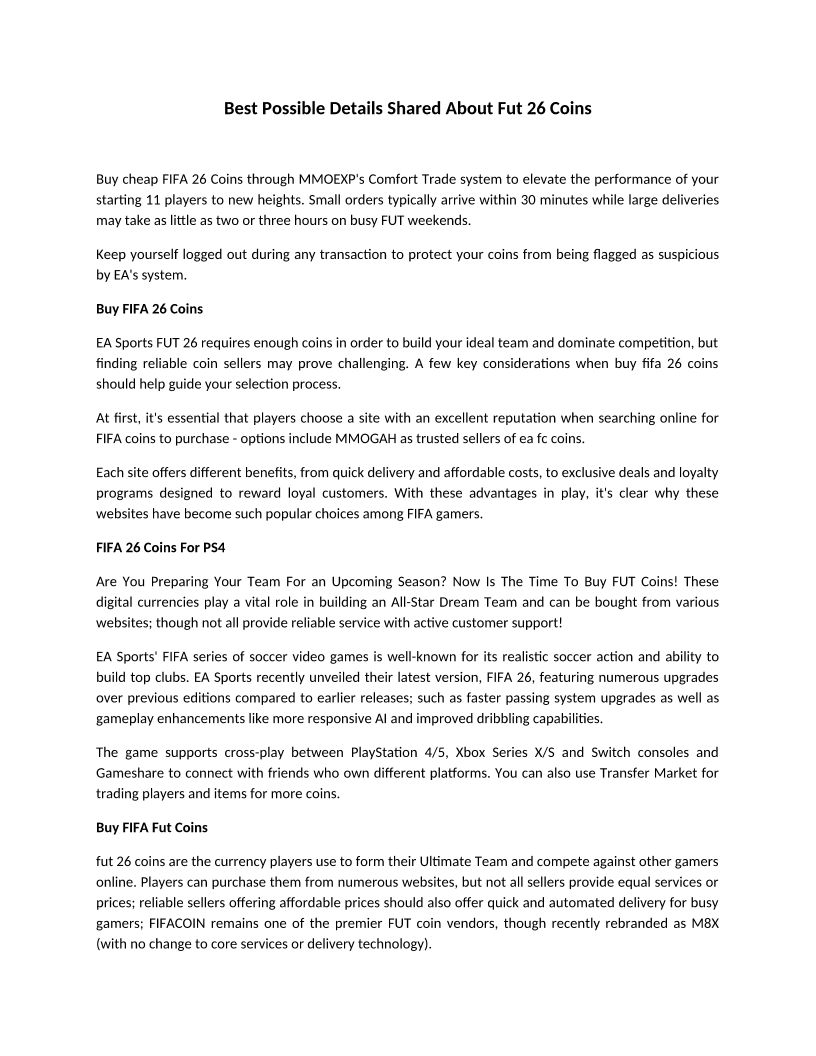 Best Possible Details Shared About Fut 26 Coins

Buy cheap FIFA 26 Coins through MMOEXP's Comfort Trade system to elevate the performance of your starting 11 players to new heights. Small orders typically arrive within 30 minutes while large deliveries may take as little as two or three hours on busy FUT weekends.

Keep yourself logged out during any transaction to protect your coins from being flagged as suspicious by EA's system.

Buy FIFA 26 Coins

EA Sports FUT 26 requires enough coins in order to build your ideal team and dominate competition, but finding reliable coin sellers may prove challenging. A few key considerations when buy fifa 26 coins should help guide your selection process.

At first, it's essential that players choose a site with an excellent reputation when searching online for FIFA coins to purchase - options include MMOGAH as trusted sellers of ea fc coins.

Each site offers different benefits, from quick delivery and affordable costs, to exclusive deals and loyalty programs designed to reward loyal customers. With these advantages in play, it's clear why these websites have become such popular choices among FIFA gamers.

FIFA 26 Coins For PS4

Are You Preparing Your Team For an Upcoming Season? Now Is The Time To Buy FUT Coins! These digital currencies play a vital role in building an All-Star Dream Team and can be bought from various websites; though not all provide reliable service with active customer support!

EA Sports' FIFA series of soccer video games is well-known for its realistic soccer action and ability to build top clubs. EA Sports recently unveiled their latest version, FIFA 26, featuring numerous upgrades over previous editions compared to earlier releases; such as faster passing system upgrades as well as gameplay enhancements like more responsive AI and improved dribbling capabilities.

The game supports cross-play between PlayStation 4/5, Xbox Series X/S and Switch consoles and Gameshare to connect with friends who own different platforms. You can also use Transfer Market for trading players and items for more coins.

Buy FIFA Fut Coins

fut 26 coins are the currency players use to form their Ultimate Team and compete against other gamers online. Players can purchase them from numerous websites, but not all sellers provide equal services or prices; reliable sellers offering affordable prices should also offer quick and automated delivery for busy gamers; FIFACOIN remains one of the premier FUT coin vendors, though recently rebranded as M8X (with no change to core services or delivery technology).